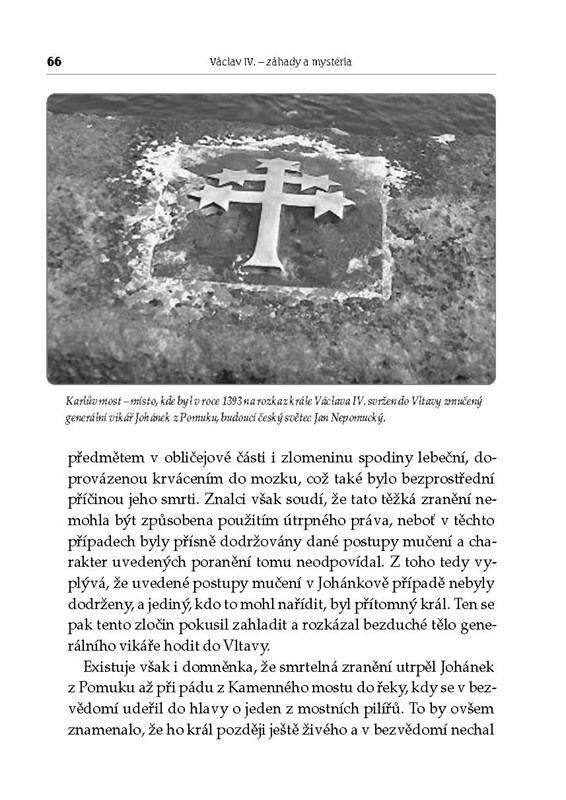 66

Václav IV. – záhady a mystéria

Karlův most – místo, kde byl v roce 1393 na rozkaz krále Václava IV. svržen do Vltavy zmučený generální vikář Johánek z Pomuku, budoucí český světec Jan Nepomucký.

předmětem v obličejové části i zlomeninu spodiny lebeční, doprovázenou krvácením do mozku, což také bylo bezprostřední příčinou jeho smrti. Znalci však soudí, že tato těžká zranění nemohla být způsobena použitím útrpného práva, neboť v těchto případech byly přísně dodržovány dané postupy mučení a charakter uvedených poranění tomu neodpovídal. Z toho tedy vyplývá, že uvedené postupy mučení v Johánkově případě nebyly dodrženy, a jediný, kdo to mohl nařídit, byl přítomný král. Ten se pak tento zločin pokusil zahladit a rozkázal bezduché tělo generálního vikáře hodit do Vltavy.

Existuje však i domněnka, že smrtelná zranění utrpěl Johánek z Pomuku až při pádu z Kamenného mostu do řeky, kdy se v bezvědomí udeřil do hlavy o jeden z mostních pilířů. To by ovšem znamenalo, že ho král později ještě živého a v bezvědomí nechal